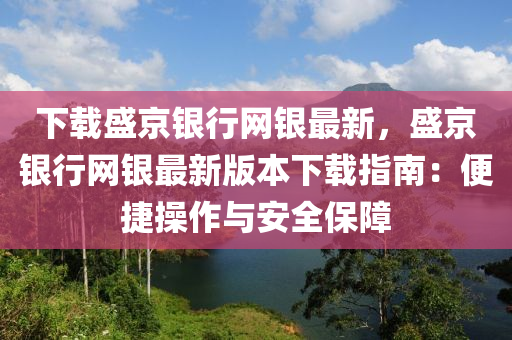 下载盛京银行网银最新，盛京银行网银最新版本下载指南：便捷操作与安全保障